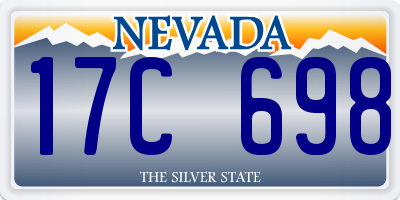 NEVADA

17C 698

THE SILVER STATE